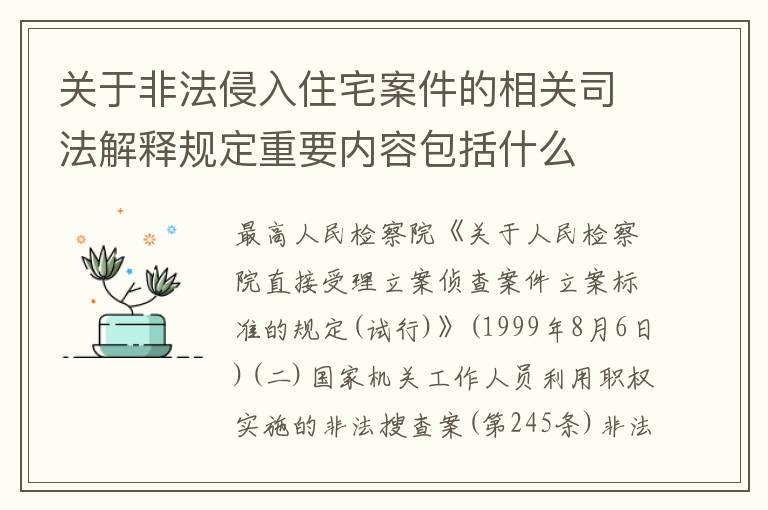 关于非法侵入住宅案件的相关司法解释规定重要内容包括什么

最高人民检察院《关于人民检察院直接受理立案侦查案件立案标准的规定(试行)》(1999年8月6日)(二)国家机关工作人员利用职权实施的非法搜查案(第245条)非法